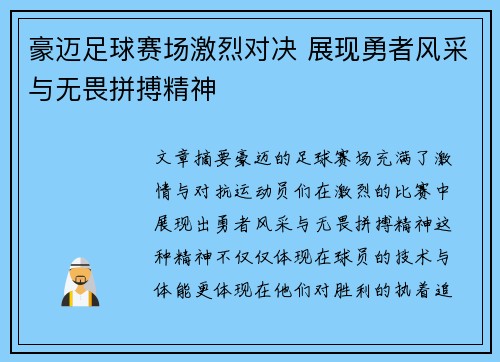 豪迈足球赛场激烈对决 展现勇者风采与无畏拼搏精神

文章摘要豪迈的足球赛场充满了激情与对抗运动员们在激烈的比赛中展现出勇者风采与无畏拼搏精神这种精神不仅仅体现在球员的技术与体能更体现在他们对胜利的执着追